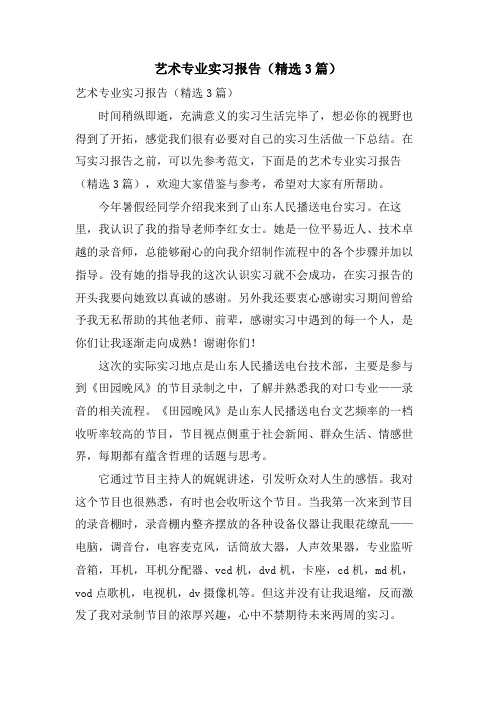 艺术专业实习报告（精选3篇）

艺术专业实习报告（精选3篇）

时间稍纵即逝，充满意义的实习生活完毕了，想必你的视野也得到了开拓，感觉我们很有必要对自己的实习生活做一下总结。在写实习报告之前，可以先参考范文，下面是的艺术专业实习报告（精选3篇），欢迎大家借鉴与参考，希望对大家有所帮助。

今年暑假经同学介绍我来到了山东人民播送电台实习。在这里，我认识了我的指导老师李红女士。她是一位平易近人、技术卓越的录音师，总能够耐心的向我介绍制作流程中的各个步骤并加以指导。没有她的指导我的这次认识实习就不会成功，在实习报告的开头我要向她致以真诚的感谢。另外我还要衷心感谢实习期间曾给予我无私帮助的其他老师、前辈，感谢实习中遇到的每一个人，是你们让我逐渐走向成熟！谢谢你们！

这次的实际实习地点是山东人民播送电台技术部，主要是参与到《田园晚风》的节目录制之中，了解并熟悉我的对口专业——录音的相关流程。《田园晚风》是山东人民播送电台文艺频率的一档收听率较高的节目，节目视点侧重于社会新闻、群众生活、情感世界，每期都有蕴含哲理的话题与思考。

它通过节目主持人的娓娓讲述，引发听众对人生的感悟。我对这个节目也很熟悉，有时也会收听这个节目。当我第一次来到节目的录音棚时，录音棚内整齐摆放的各种设备仪器让我眼花缭乱——电脑，调音台，电容麦克风，话筒放大器，人声效果器，专业监听音箱，耳机，耳机分配器、vcd机，dvd机，卡座，cd机，md机，vod点歌机，电视机，dv摄像机等。但这并没有让我退缩，反而激发了我对录制节目的浓厚兴趣，心中不禁期待未来两周的实习。